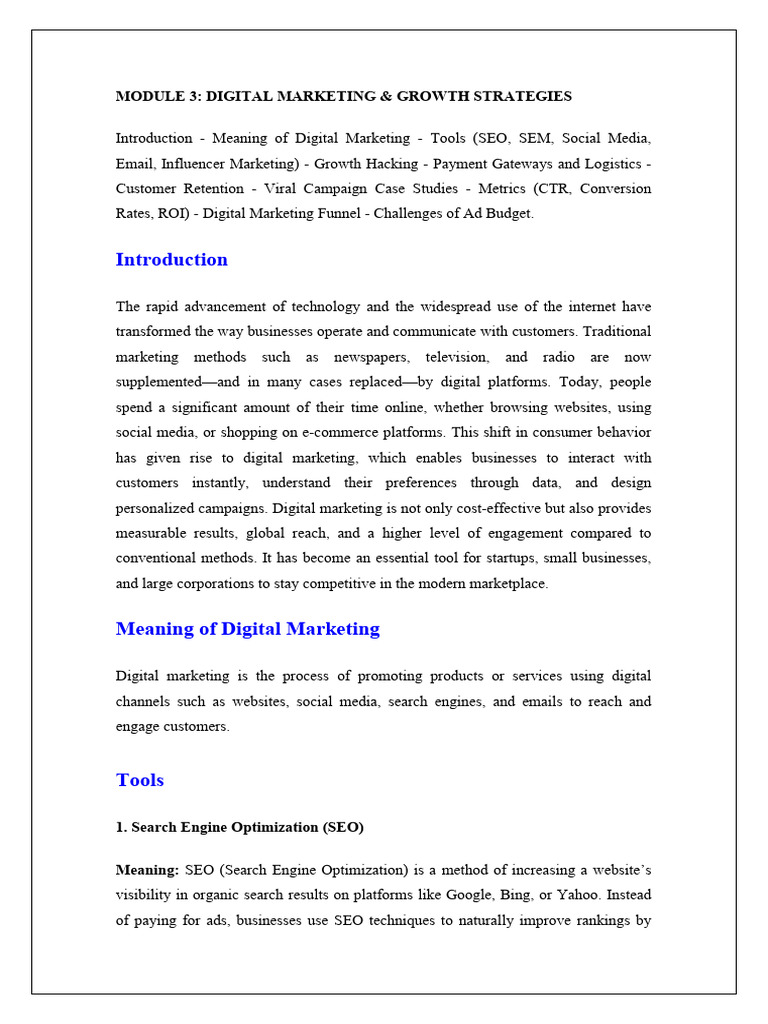 MODULE 3: DIGITAL MARKETING & GROWTH STRATEGIES

Introduction - Meaning of Digital Marketing - Tools (SEO, SEM, Social Media, Email, Influencer Marketing) - Growth Hacking - Payment Gateways and Logistics - Customer Retention - Viral Campaign Case Studies - Metrics (CTR, Conversion Rates, ROI) - Digital Marketing Funnel - Challenges of Ad Budget.

Introduction

The rapid advancement of technology and the widespread use of the internet have transformed the way businesses operate and communicate with customers. Traditional marketing methods such as newspapers, television, and radio are now supplemented—and in many cases replaced—by digital platforms. Today, people spend a significant amount of their time online, whether browsing websites, using social media, or shopping on e-commerce platforms. This shift in consumer behavior has given rise to digital marketing, which enables businesses to interact with customers instantly, understand their preferences through data, and design personalized campaigns. Digital marketing is not only cost-effective but also provides measurable results, global reach, and a higher level of engagement compared to conventional methods. It has become an essential tool for startups, small businesses, and large corporations to stay competitive in the modern marketplace.

Meaning of Digital Marketing

Digital marketing is the process of promoting products or services using digital channels such as websites, social media, search engines, and emails to reach and engage customers.

Tools

1. Search Engine Optimization (SEO)

Meaning: SEO (Search Engine Optimization) is a method of increasing a website's visibility in organic search results on platforms like Google, Bing, or Yahoo. Instead of paying for ads, businesses use SEO techniques to naturally improve rankings by